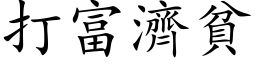 打富濟貧